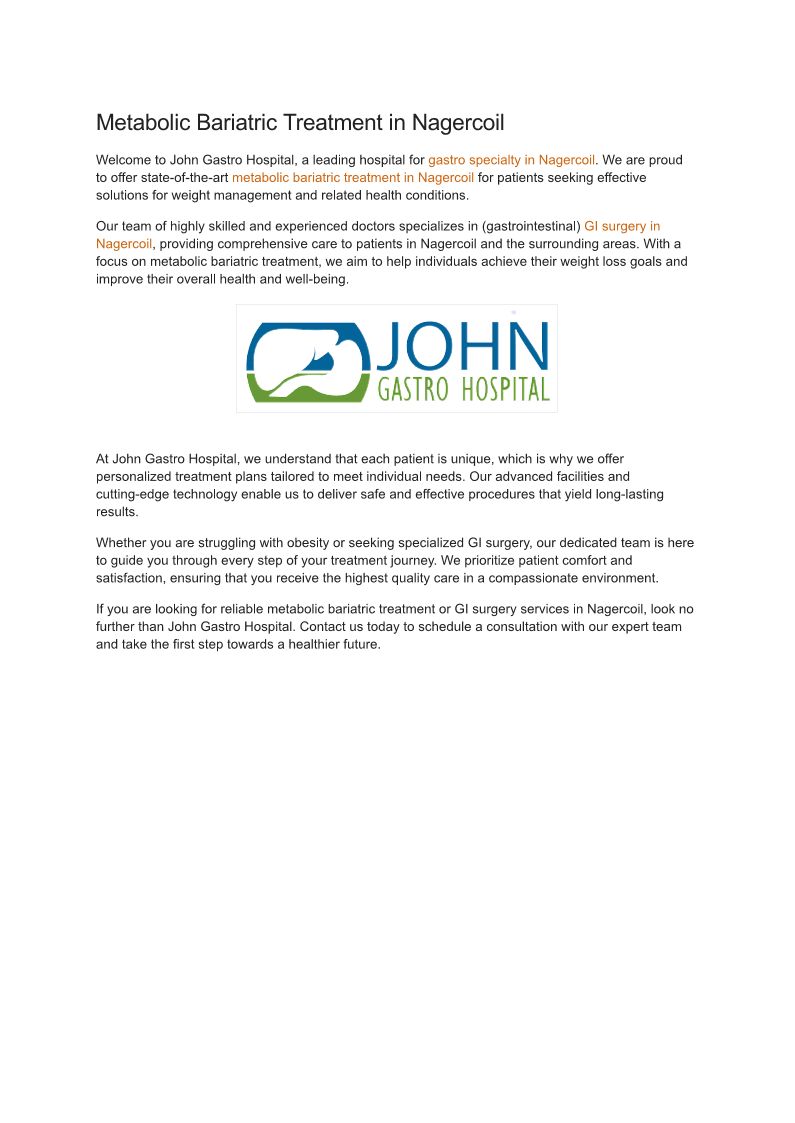 Metabolic Bariatric Treatment in Nagercoil

Welcome to John Gastro Hospital, a leading hospital for gastro specialty in Nagercoil. We are proud to offer state-of-the-art metabolic bariatric treatment in Nagercoil for patients seeking effective solutions for weight management and related health conditions.

Our team of highly skilled and experienced doctors specializes in (gastrointestinal) GI surgery in Nagercoil, providing comprehensive care to patients in Nagercoil and the surrounding areas. With a focus on metabolic bariatric treatment, we aim to help individuals achieve their weight loss goals and improve their overall health and well-being.

JOHN
GASTRO HOSPITAL

At John Gastro Hospital, we understand that each patient is unique, which is why we offer personalized treatment plans tailored to meet individual needs. Our advanced facilities and cutting-edge technology enable us to deliver safe and effective procedures that yield long-lasting results.

Whether you are struggling with obesity or seeking specialized GI surgery, our dedicated team is here to guide you through every step of your treatment journey. We prioritize patient comfort and satisfaction, ensuring that you receive the highest quality care in a compassionate environment.

If you are looking for reliable metabolic bariatric treatment or GI surgery services in Nagercoil, look no further than John Gastro Hospital. Contact us today to schedule a consultation with our expert team and take the first step towards a healthier future.